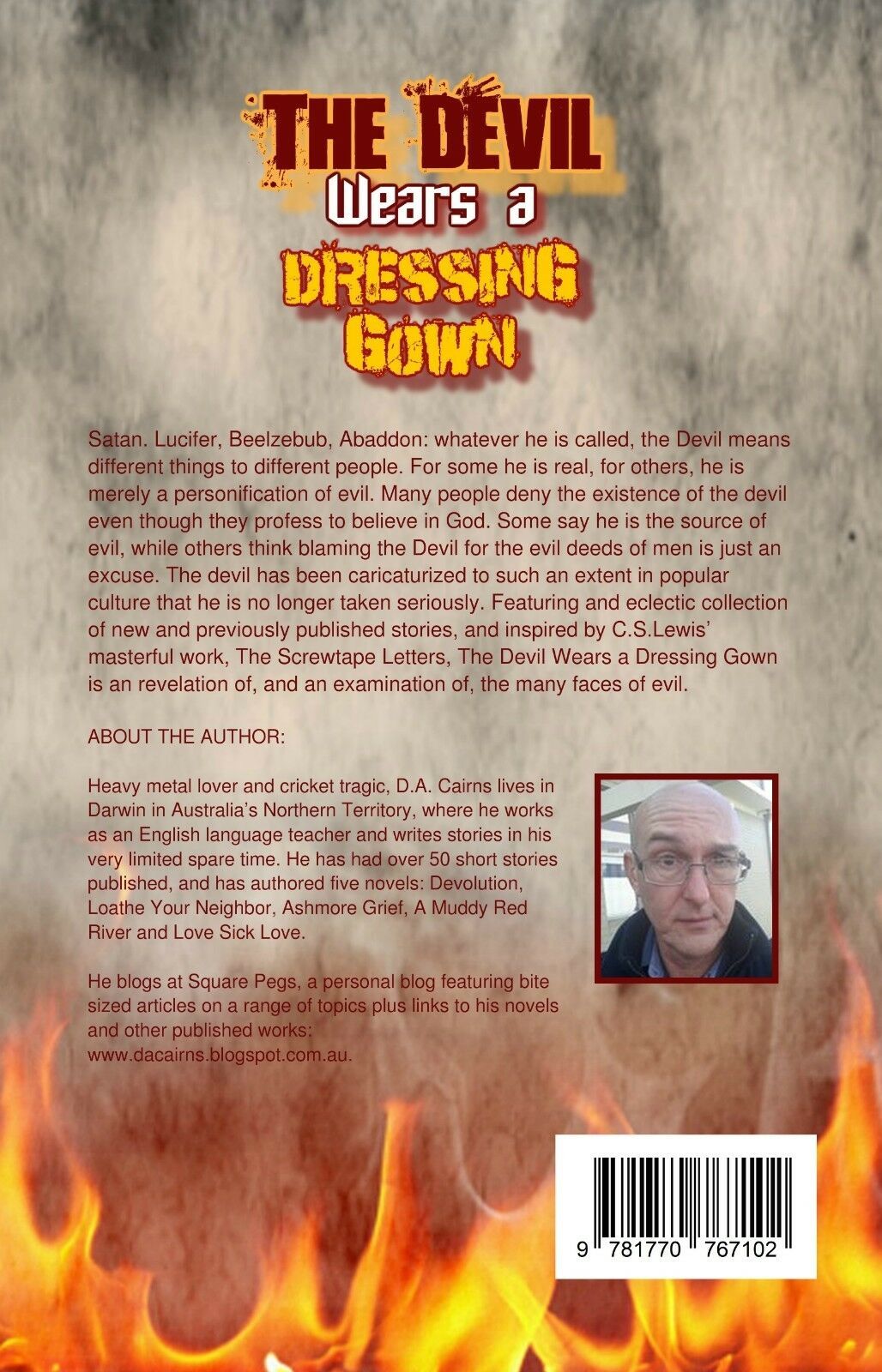 THE DEVIL
Wears a
DRESSING
GOWN

Satan. Lucifer, Beelzebub, Abaddon: whatever he is called, the Devil means different things to different people. For some he is real, for others, he is merely a personification of evil. Many people deny the existence of the devil even though they profess to believe in God. Some say he is the source of evil, while others think blaming the Devil for the evil deeds of men is just an excuse. The devil has been caricaturized to such an extent in popular culture that he is no longer taken seriously. Featuring and eclectic collection of new and previously published stories, and inspired by C.S.Lewis' masterful work, The Screwtape Letters, The Devil Wears a Dressing Gown is an revelation of, and an examination of, the many faces of evil.

ABOUT THE AUTHOR:

Heavy metal lover and cricket tragic, D.A. Cairns lives in Darwin in Australia's Northern Territory, where he works as an English language teacher and writes stories in his very limited spare time. He has had over 50 short stories published, and has authored five novels: Devolution, Loathe Your Neighbor, Ashmore Grief, A Muddy Red River and Love Sick Love.

He blogs at Square Pegs, a personal blog featuring bite sized articles on a range of topics plus links to his novels and other published works: www.dacairns.blogspot.com.au.

9 781770 767102